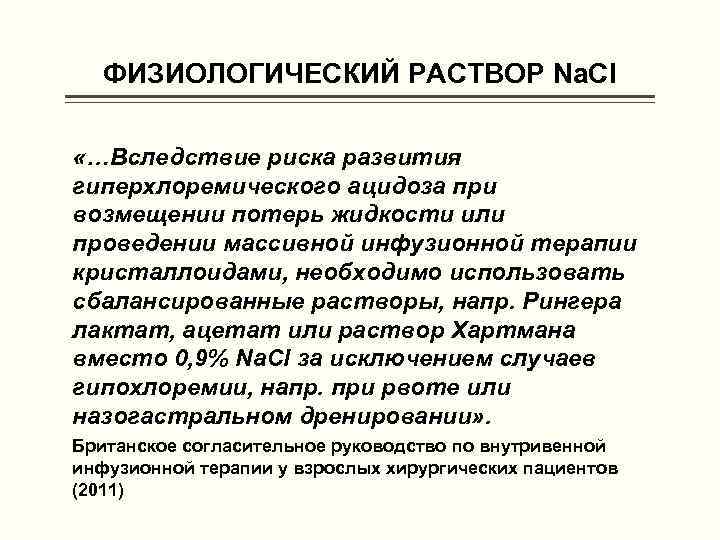 ФИЗИОЛОГИЧЕСКИЙ РАСТВОР NaCl

«…Вследствие риска развития гиперхлоремического ацидоза при возмещении потерь жидкости или проведении массивной инфузионной терапии кристаллоидами, необходимо использовать сбалансированные растворы, напр. Рингера лактат, ацетат или раствор Хартмана вместо 0,9% NaCl за исключением случаев гипохлоремии, напр. при рвоте или назогастральном дренировании».

Британское согласительное руководство по внутривенной инфузионной терапии у взрослых хирургических пациентов (2011)